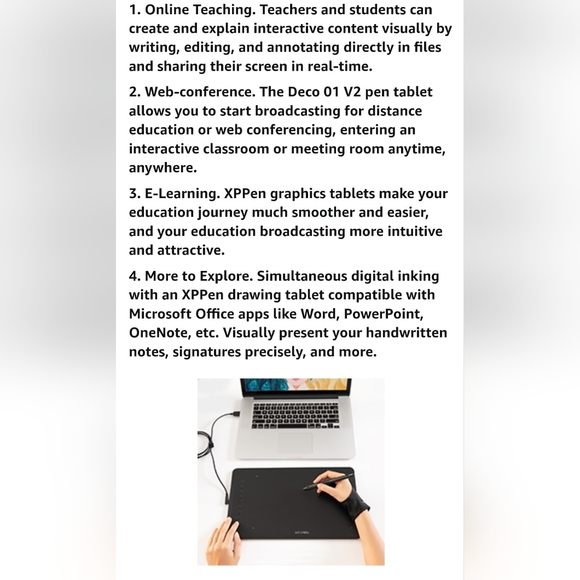 1. Online Teaching. Teachers and students can create and explain interactive content visually by writing, editing, and annotating directly in files and sharing their screen in real-time.

2. Web-conference. The Deco 01 V2 pen tablet allows you to start broadcasting for distance education or web conferencing, entering an interactive classroom or meeting room anytime, anywhere.

3. E-Learning. XPPen graphics tablets make your education journey much smoother and easier, and your education broadcasting more intuitive and attractive.

4. More to Explore. Simultaneous digital inking with an XPPen drawing tablet compatible with Microsoft Office apps like Word, PowerPoint, OneNote, etc. Visually present your handwritten notes, signatures precisely, and more.

XP-PEN